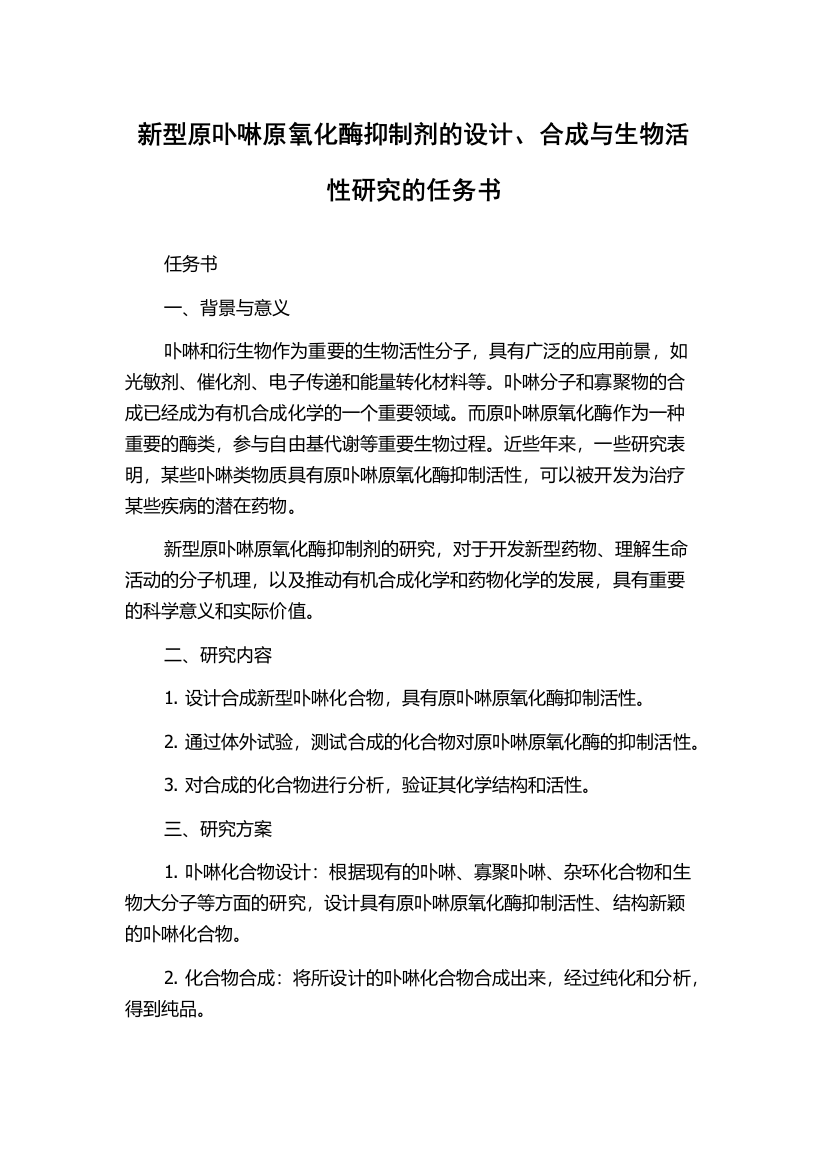 新型原卟啉原氧化酶抑制剂的设计、合成与生物活性研究的任务书

任务书

一、背景与意义

卟啉和衍生物作为重要的生物活性分子，具有广泛的应用前景，如光敏剂、催化剂、电子传递和能量转化材料等。卟啉分子和寡聚物的合成已经成为有机合成化学的一个重要领域。而原卟啉原氧化酶作为一种重要的酶类，参与自由基代谢等重要生物过程。近些年来，一些研究表明，某些卟啉类物质具有原卟啉原氧化酶抑制活性，可以被开发为治疗某些疾病的潜在药物。

新型原卟啉原氧化酶抑制剂的研究，对于开发新型药物、理解生命活动的分子机理，以及推动有机合成化学和药物化学的发展，具有重要的科学意义和实际价值。

二、研究内容

1. 设计合成新型卟啉化合物，具有原卟啉原氧化酶抑制活性。

2. 通过体外试验，测试合成的化合物对原卟啉原氧化酶的抑制活性。

3. 对合成的化合物进行分析，验证其化学结构和活性。

三、研究方案

1. 卟啉化合物设计：根据现有的卟啉、寡聚卟啉、杂环化合物和生物大分子等方面的研究，设计具有原卟啉原氧化酶抑制活性、结构新颖的卟啉化合物。

2. 化合物合成：将所设计的卟啉化合物合成出来，经过纯化和分析，得到纯品。